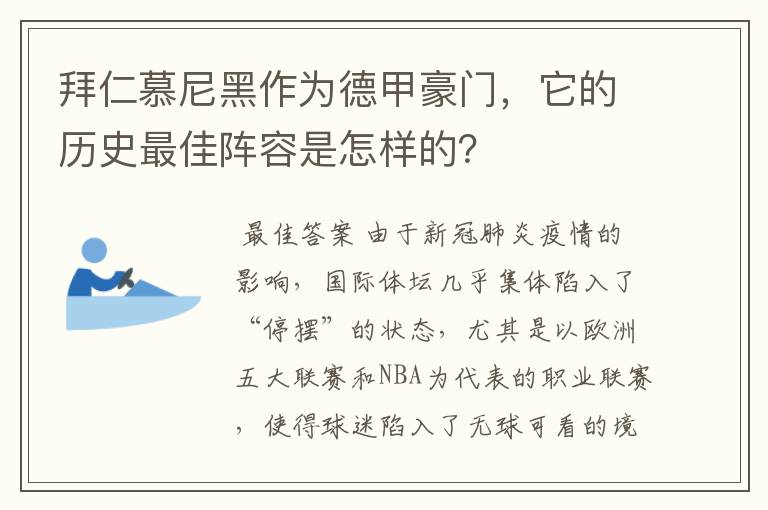 拜仁慕尼黑作为德甲豪门，它的历史最佳阵容是怎样的？

最佳答案 由于新冠肺炎疫情的影响，国际体坛几乎集体陷入了“停摆”的状态，尤其是以欧洲五大联赛和NBA为代表的职业联赛，使得球迷陷入了无球可看的境